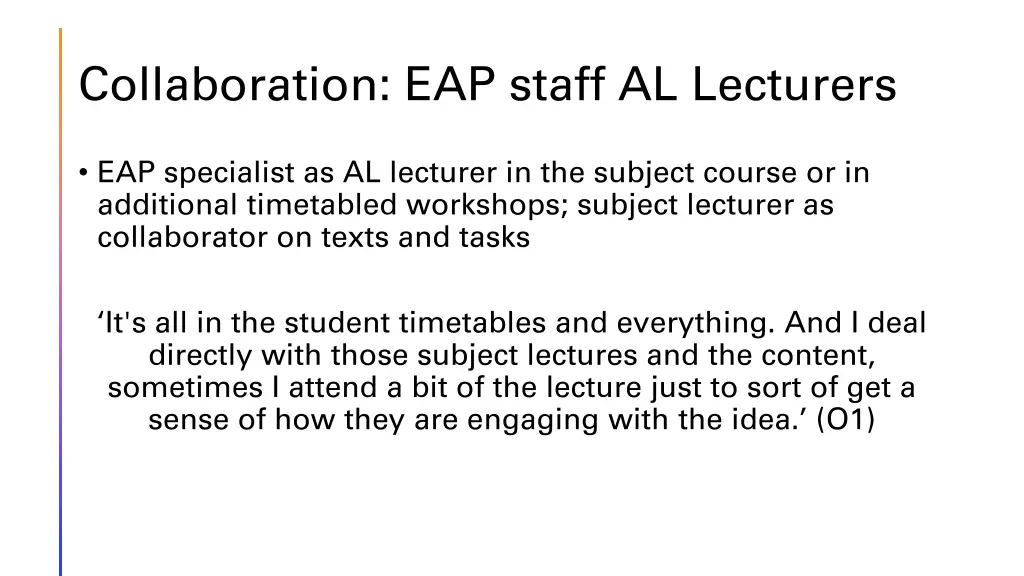 Collaboration: EAP staff AL Lecturers

• EAP specialist as AL lecturer in the subject course or in additional timetabled workshops; subject lecturer as collaborator on texts and tasks

‘It's all in the student timetables and everything. And I deal directly with those subject lectures and the content, sometimes I attend a bit of the lecture just to sort of get a sense of how they are engaging with the idea.’ (O1)